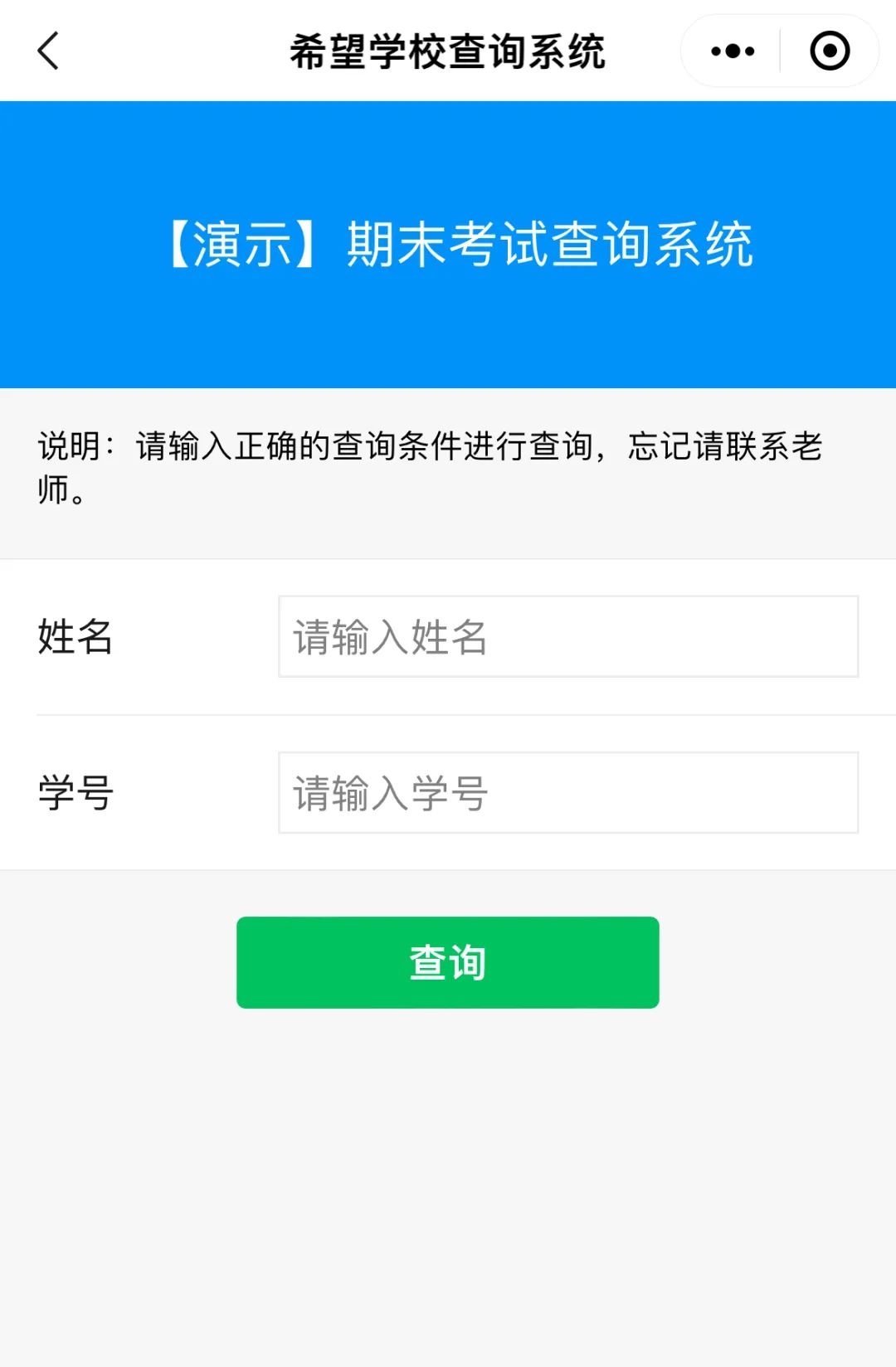 希望学校查询系统

【演示】期末考试查询系统

说明：请输入正确的查询条件进行查询，忘记请联系老师。

姓名 请输入姓名

学号 请输入学号

查询